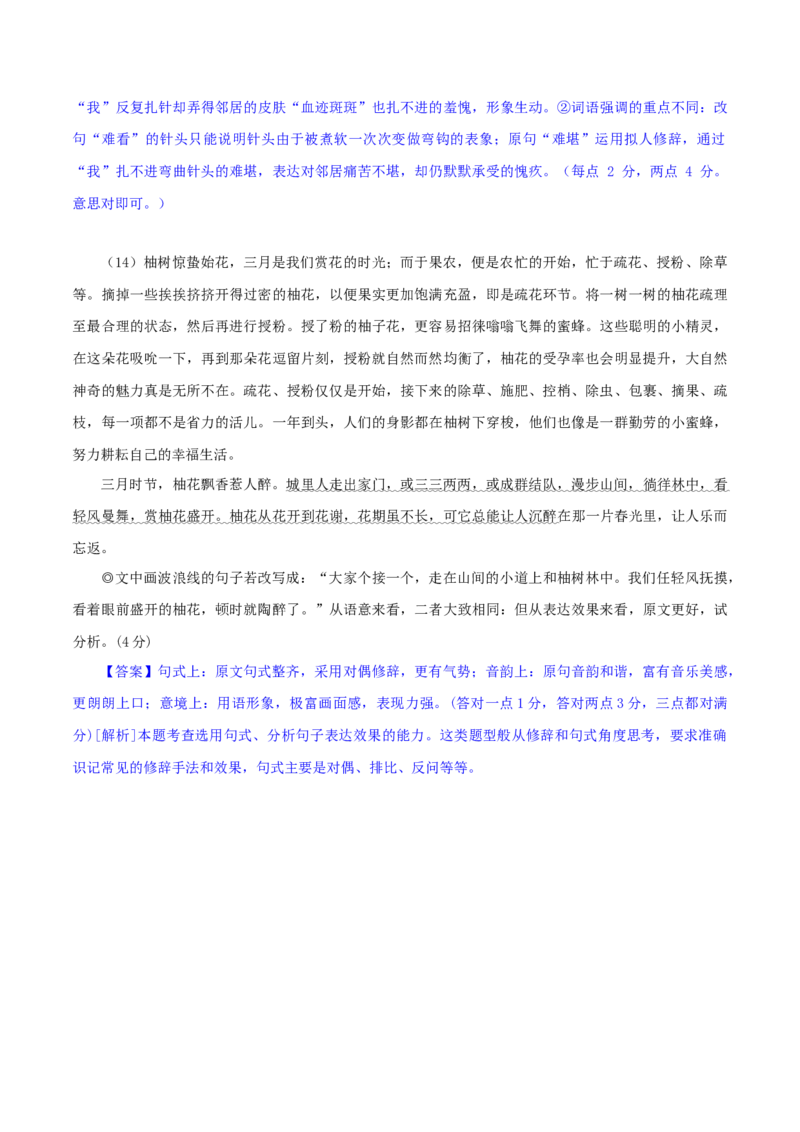 “我”反复扎针却弄得邻居的皮肤“血迹斑斑”也扎不进的羞愧，形象生动。②词语强调的重点不同：改句“难看”的针头只能说明针头由于被煮软一次次变做弯钩的表象；原句“难堪”运用拟人修辞，通过“我”扎不进弯曲针头的难堪，表达对邻居痛苦不堪，却仍默默承受的愧疚。（每点 2 分，两点 4 分。意思对即可。）

（14）柚树惊蛰始花，三月是我们赏花的时光；而于果农，便是农忙的开始，忙于疏花、授粉、除草等。摘掉一些挨挨挤挤开得过密的柚花，以便果实更加饱满充盈，即是疏花环节。将一树一树的柚花疏理至最合理的状态，然后再进行授粉。授了粉的柚子花，更容易招徕嗡嗡飞舞的蜜蜂。这些聪明的小精灵，在这朵花吸吮一下，再到那朵花逗留片刻，授粉就自然而然均衡了，柚花的受孕率也会明显提升，大自然神奇的魅力真是无所不在。疏花、授粉仅仅是开始，接下来的除草、施肥、控梢、除虫、包裹、摘果、疏枝，每一项都不是省力的活儿。一年到头，人们的身影都在柚树下穿梭，他们也像是一群勤劳的小蜜蜂，努力耕耘自己的幸福生活。

三月时节，柚花飘香惹人醉。城里人走出家门，或三三两两，或成群结队，漫步山间，徜徉林中，看轻风曼舞，赏柚花盛开。柚花从花开到花谢，花期虽不长，可它总能让人沉醉在那一片春光里，让人乐而忘返。

◎文中画波浪线的句子若改写成：“大家个接一个，走在山间的小道上和柚树林中。我们任轻风抚摸，看着眼前盛开的柚花，顿时就陶醉了。”从语意来看，二者大致相同；但从表达效果来看，原文更好，试分析。(4 分)

【答案】句式上：原文句式整齐，采用对偶修辞，更有气势；音韵上：原句音韵和谐，富有音乐美感，更朗朗上口；意境上：用语形象，极富画面感，表现力强。(答对一点 1 分，答对两点 3 分，三点都对满分)[解析]本题考查选用句式、分析句子表达效果的能力。这类题型般从修辞和句式角度思考，要求准确识记常见的修辞手法和效果，句式主要是对偶、排比、反问等等。